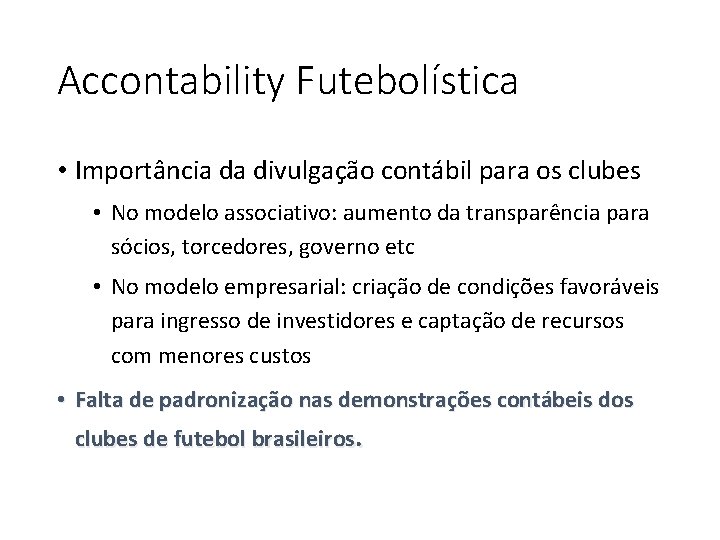 Accontability Futebolística

• Importância da divulgação contábil para os clubes

• No modelo associativo: aumento da transparência para sócios, torcedores, governo etc

• No modelo empresarial: criação de condições favoráveis para ingresso de investidores e captação de recursos com menores custos

• Falta de padronização nas demonstrações contábeis dos clubes de futebol brasileiros.